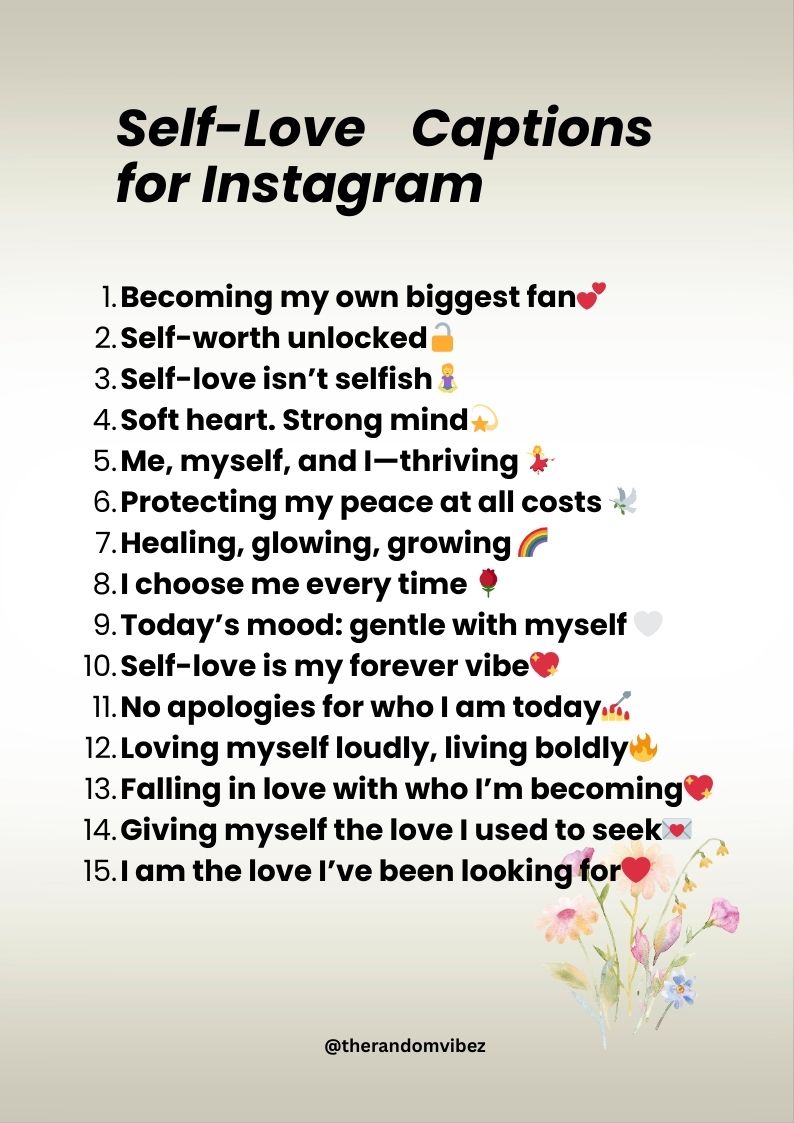 Self-Love Captions for Instagram

1. Becoming my own biggest fan💕
2. Self-worth unlocked🔓
3. Self-love isn't selfish🧘‍♀️
4. Soft heart. Strong mind💫
5. Me, myself, and I—thriving 💃
6. Protecting my peace at all costs 🕊️
7. Healing, glowing, growing 🌈
8. I choose me every time 🌹
9. Today's mood: gentle with myself 🤍
10. Self-love is my forever vibe💖
11. No apologies for who I am today💅
12. Loving myself loudly, living boldly🔥
13. Falling in love with who I'm becoming💖
14. Giving myself the love I used to seek💌
15. I am the love I've been looking for❤️

@therandomvibez